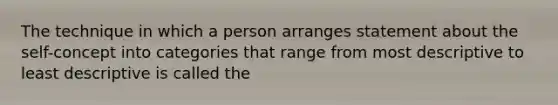 The technique in which a person arranges statement about the self-concept into categories that range from most descriptive to least descriptive is called the